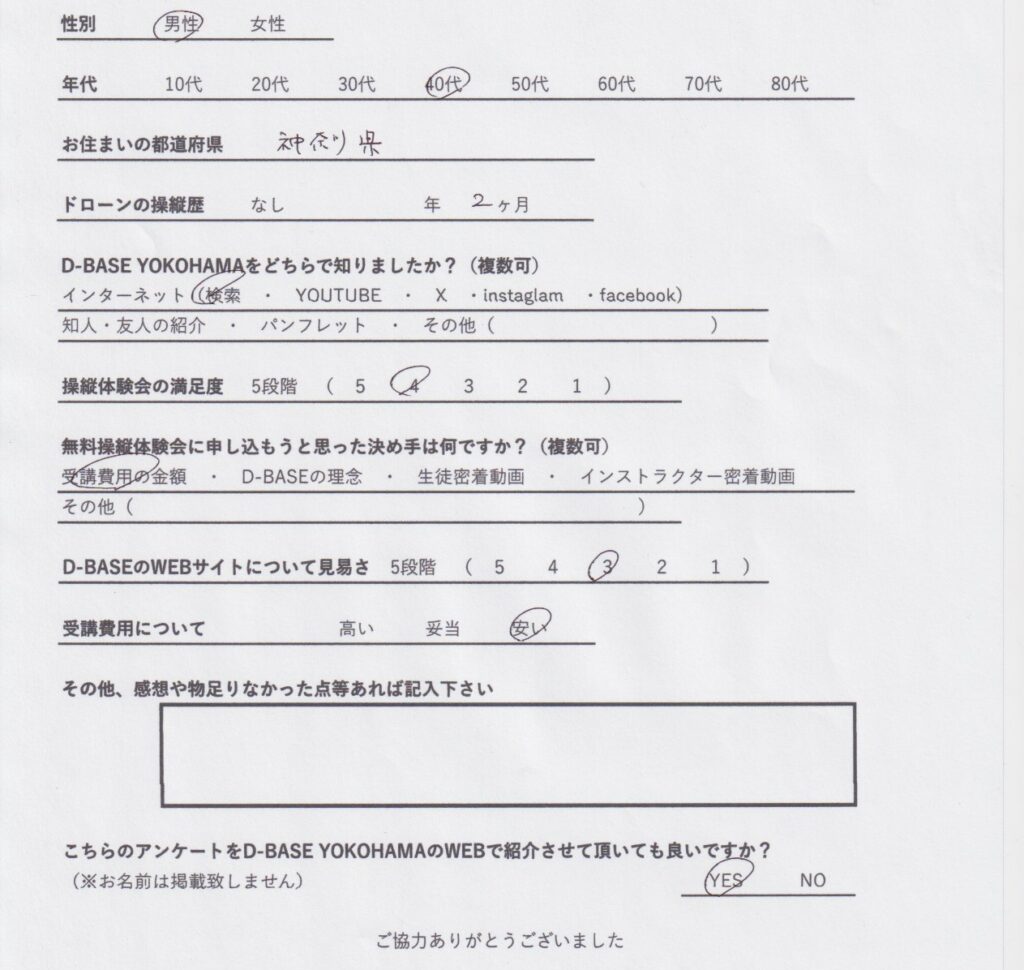 性別　男性　女性

年代　10代　20代　30代　40代　50代　60代　70代　80代

お住まいの都道府県　神奈川県

ドローンの操縦歴　なし　年　2ヶ月

D-BASE YOKOHAMAをどちらで知りましたか？（複数可）
インターネット（検索　・　YOUTUBE　・　X　・instaglam　・facebook）
知人・友人の紹介　・　パンフレット　・　その他（　　　　　）

操縦体験会の満足度　5段階　（　5　4　3　2　1　）

無料操縦体験会に申し込もうと思った決め手は何ですか？（複数可）
受講費用の金額　・　D-BASEの理念　・　生徒密着動画　・　インストラクター密着動画
その他（　　　　　）

D-BASEのWEBサイトについて見易さ　5段階　（　5　4　3　2　1　）

受講費用について　高い　妥当　安い

その他、感想や物足りなかった点等あれば記入下さい

こちらのアンケートをD-BASE YOKOHAMAのWEBで紹介させて頂いても良いですか？
（※お名前は掲載致しません）　YES　NO

ご協力ありがとうございました